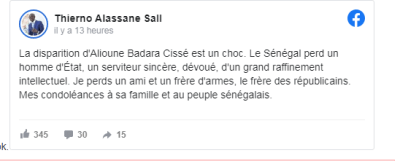 Thierno Alassane Sall
il y a 13 heures

La disparition d'Alioune Badara Cissé est un choc. Le Sénégal perd un homme d'État, un serviteur sincère, dévoué, d'un grand raffinement intellectuel. Je perds un ami et un frère d'armes, le frère des républicains. Mes condoléances à sa famille et au peuple sénégalais.

345 30 15

ok.